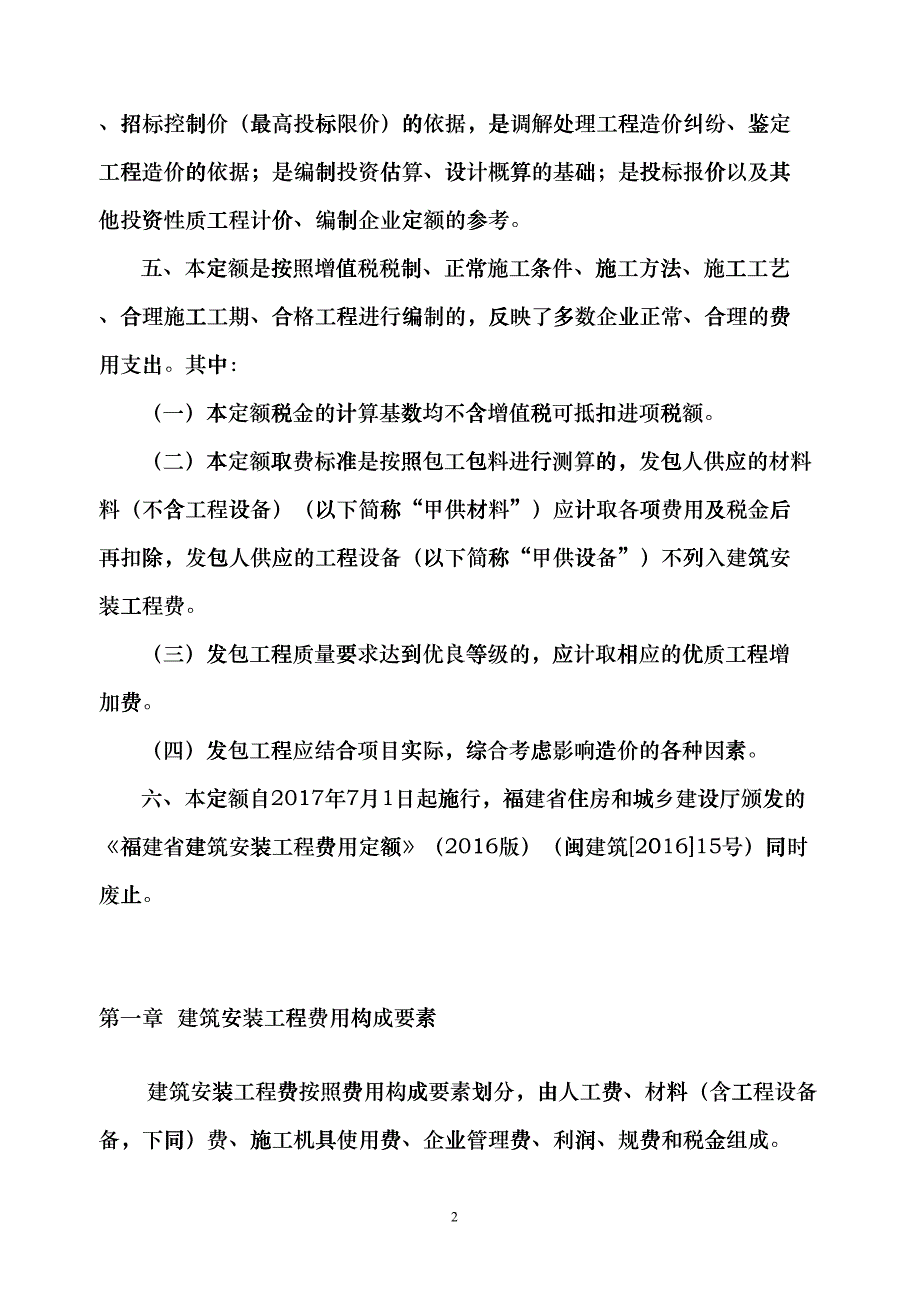 、招标控制价（最高投标限价）的依据，是调解处理工程造价纠纷、鉴定工程造价的依据；是编制投资估算、设计概算的基础；是投标报价以及其他投资性质工程计价、编制企业定额的参考。

五、本定额是按照增值税税制、正常施工条件、施工方法、施工工艺、合理施工工期、合格工程进行编制的，反映了多数企业正常、合理的费用支出。其中：

（一）本定额税金的计算基数均不含增值税可抵扣进项税额。

（二）本定额取费标准是按照包工包料进行测算的，发包人供应的材料料（不含工程设备）（以下简称“甲供材料”）应计取各项费用及税金后再扣除，发包人供应的工程设备（以下简称“甲供设备”）不列入建筑安装工程费。

（三）发包工程质量要求达到优良等级的，应计取相应的优质工程增加费。

（四）发包工程应结合项目实际，综合考虑影响造价的各种因素。

六、本定额自2017年7月1日起施行，福建省住房和城乡建设厅颁发的《福建省建筑安装工程费用定额》（2016版）（闽建筑[2016]15号）同时废止。

第一章 建筑安装工程费用构成要素

建筑安装工程费按照费用构成要素划分，由人工费、材料（含工程设备备，下同）费、施工机具使用费、企业管理费、利润、规费和税金组成。

2